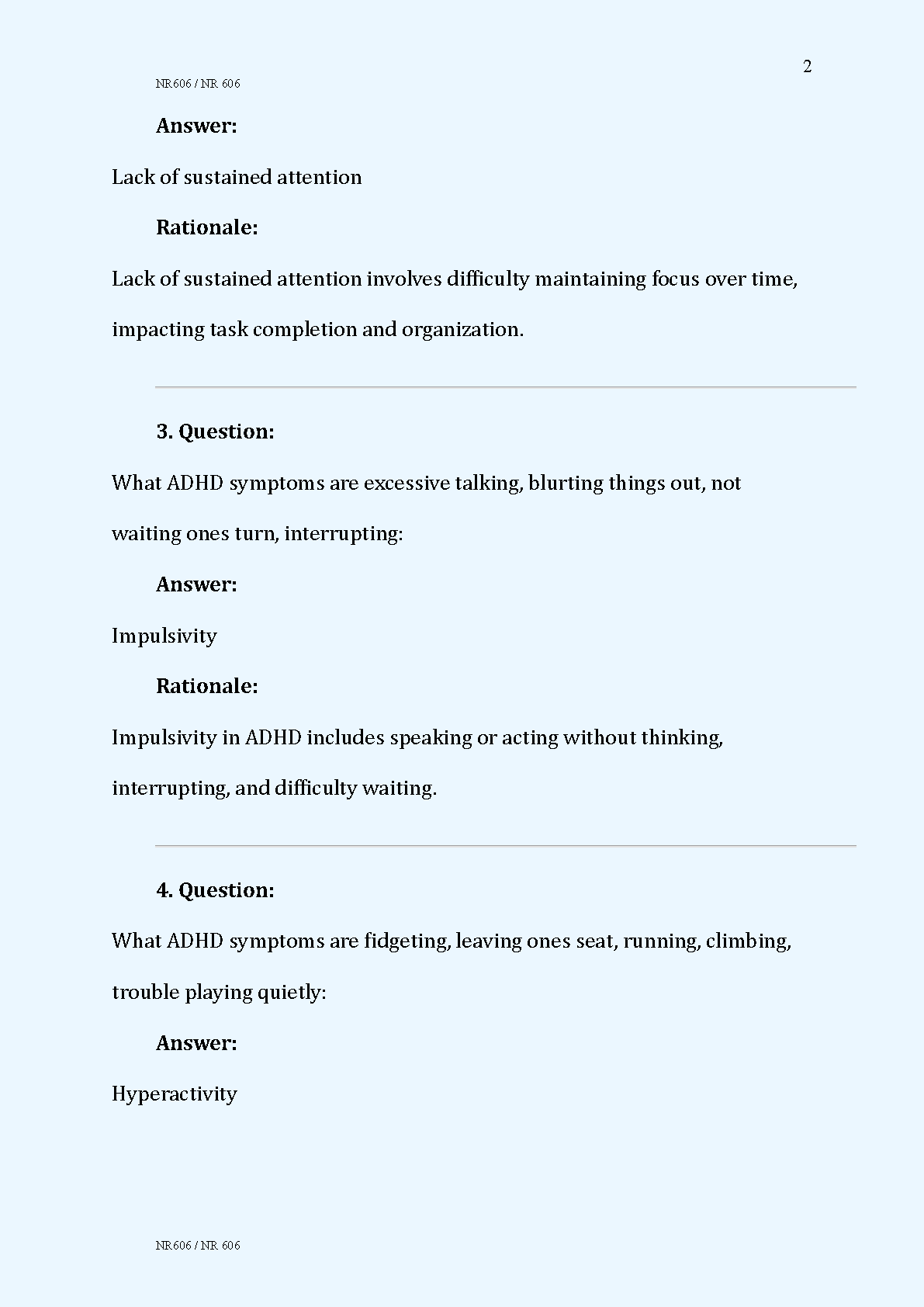 2

NR606 / NR 606

Answer:

Lack of sustained attention

Rationale:

Lack of sustained attention involves difficulty maintaining focus over time, impacting task completion and organization.

3. Question:

What ADHD symptoms are excessive talking, blurting things out, not waiting ones turn, interrupting:

Answer:

Impulsivity

Rationale:

Impulsivity in ADHD includes speaking or acting without thinking, interrupting, and difficulty waiting.

4. Question:

What ADHD symptoms are fidgeting, leaving ones seat, running, climbing, trouble playing quietly:

Answer:

Hyperactivity

NR606 / NR 606